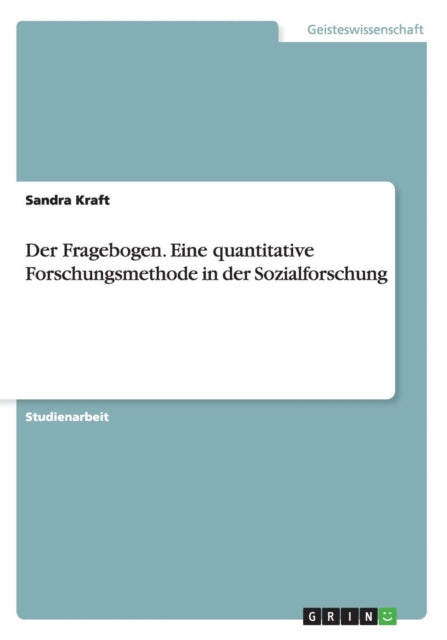 Geisteswissenschaft

Sandra Kraft

Der Fragebogen. Eine quantitative Forschungsmethode in der Sozialforschung

Studienarbeit

GRIN